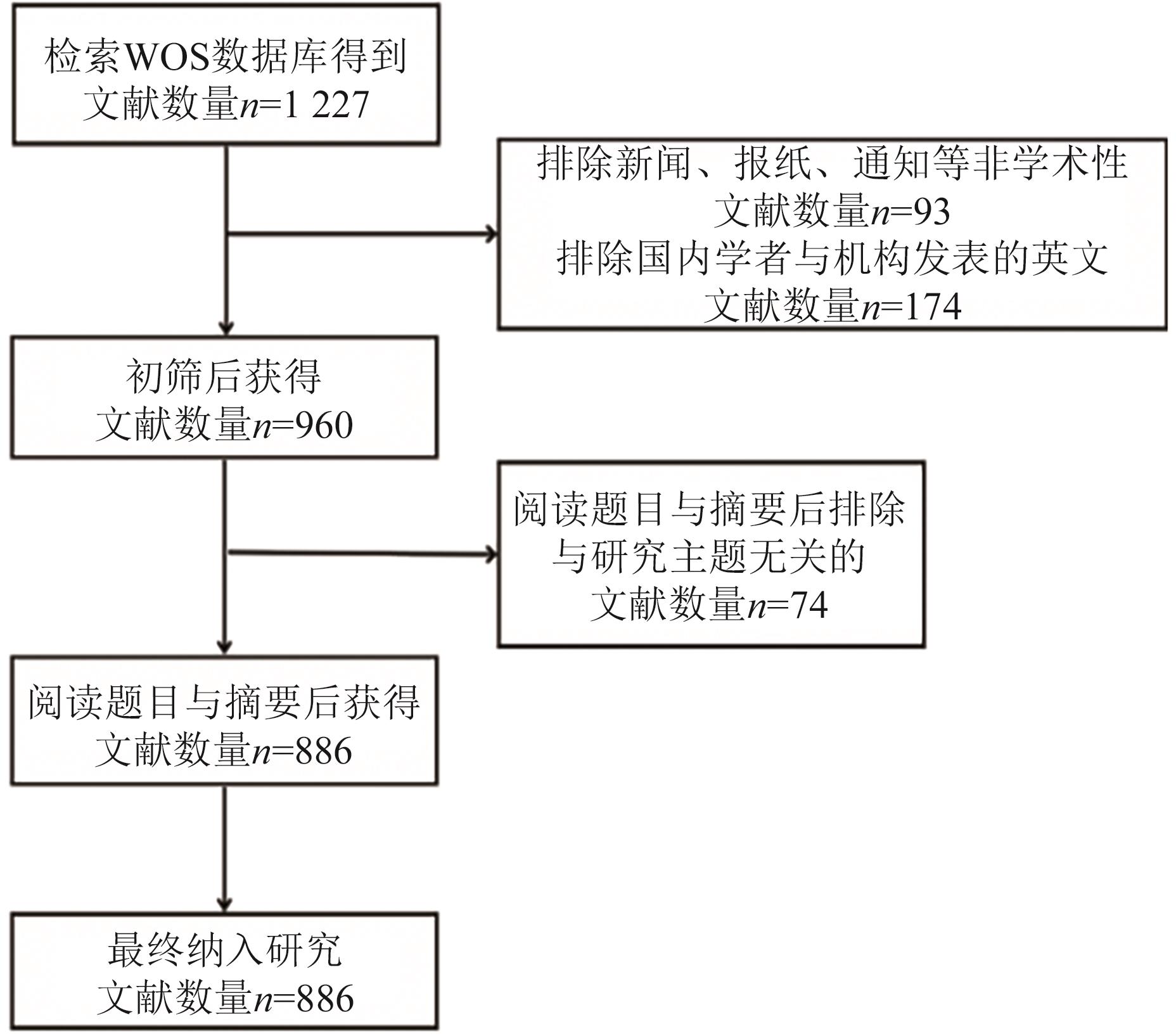 检索WOS数据库得到
文献数量$n$=1 227

排除新闻、报纸、通知等非学术性
文献数量$n$=93
排除国内学者与机构发表的英文
文献数量$n$=174

初筛后获得
文献数量$n$=960

阅读题目与摘要后排除
与研究主题无关的
文献数量$n$=74

阅读题目与摘要后获得
文献数量$n$=886

最终纳入研究
文献数量$n$=886